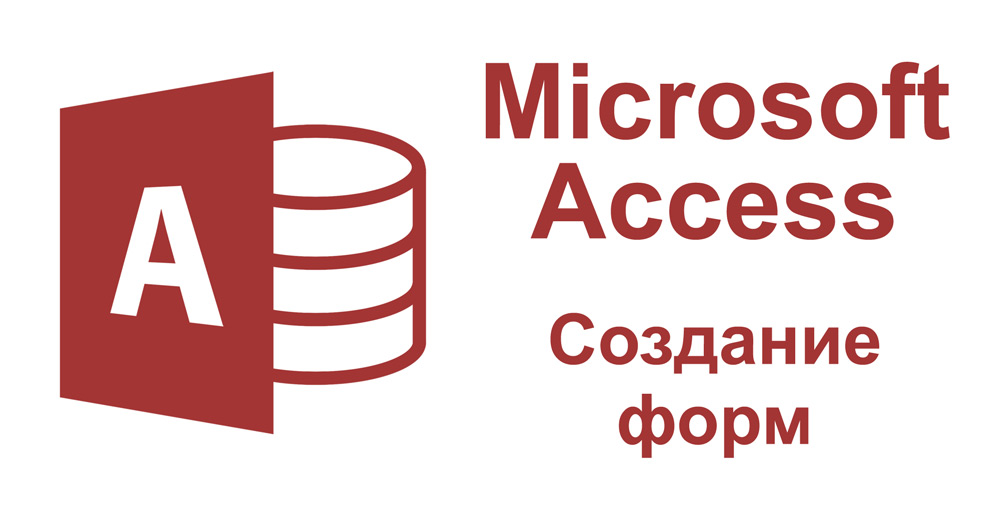 A

Microsoft Access

Создание форм